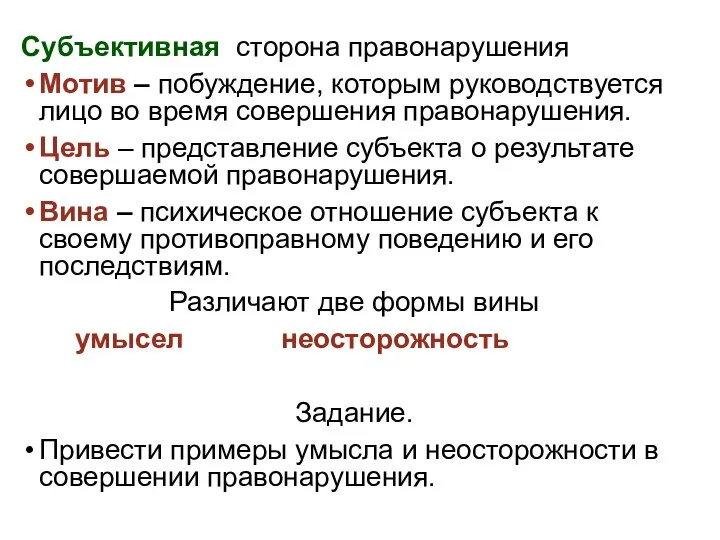 Субъективная сторона правонарушения

• Мотив – побуждение, которым руководствуется лицо во время совершения правонарушения.

• Цель – представление субъекта о результате совершаемой правонарушения.

• Вина – психическое отношение субъекта к своему противоправному поведению и его последствиям.

Различают две формы вины

умысел неосторожность

Задание.

• Привести примеры умысла и неосторожности в совершении правонарушения.